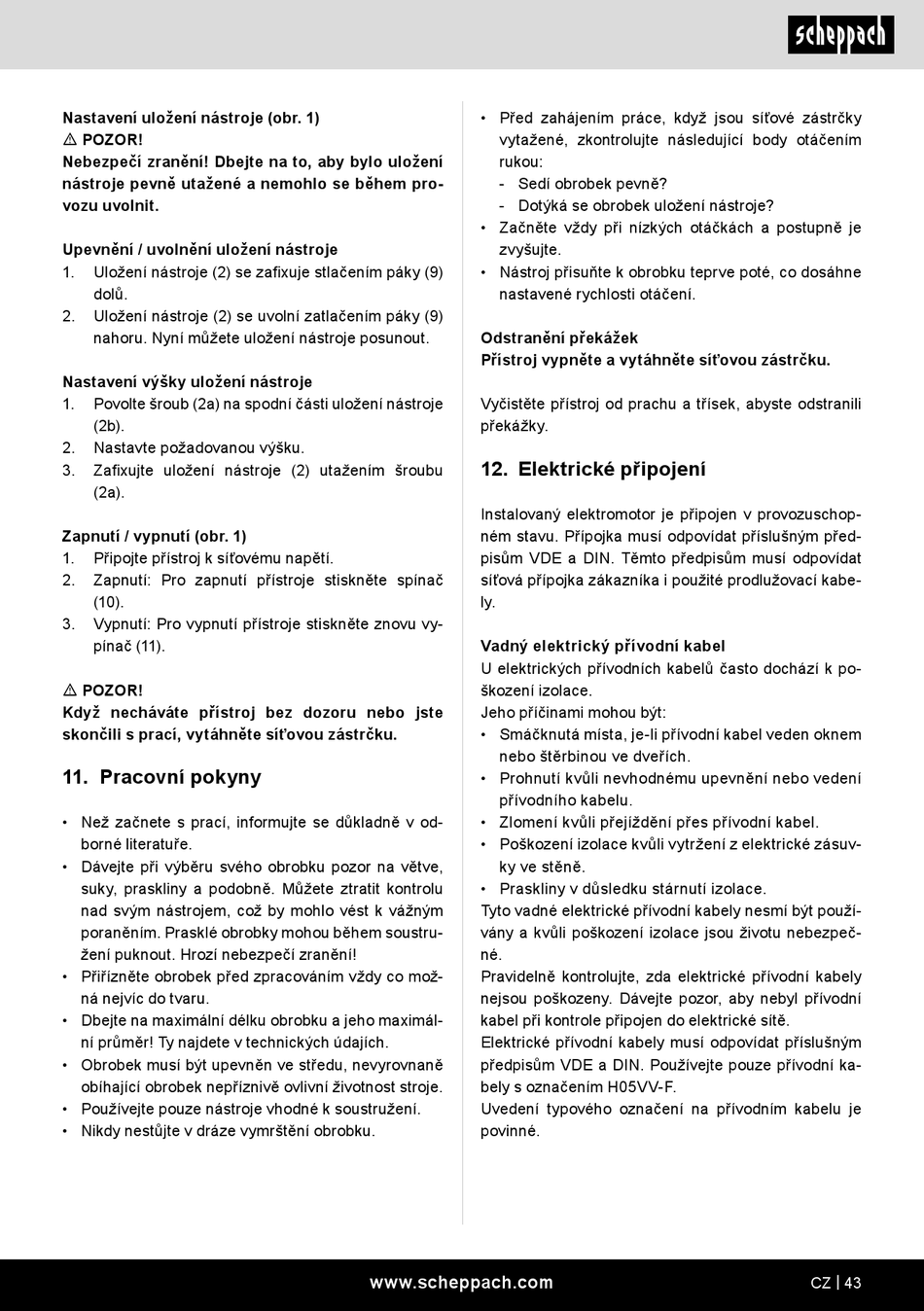 scheppach

Nastavení uložení nástroje (obr. 1)
⚠ POZOR!
Nebezpečí zranění! Dbejte na to, aby bylo uložení nástroje pevně utažené a nemohlo se během provozu uvolnit.

Upevnění / uvolnění uložení nástroje
1. Uložení nástroje (2) se zafixuje stlačením páky (9) dolů.
2. Uložení nástroje (2) se uvolní zatlačením páky (9) nahoru. Nyní můžete uložení nástroje posunout.

Nastavení výšky uložení nástroje
1. Povolte šroub (2a) na spodní části uložení nástroje (2b).
2. Nastavte požadovanou výšku.
3. Zafixujte uložení nástroje (2) utažením šroubu (2a).

Zapnutí / vypnutí (obr. 1)
1. Připojte přístroj k síťovému napětí.
2. Zapnutí: Pro zapnutí přístroje stiskněte spínač (10).
3. Vypnutí: Pro vypnutí přístroje stiskněte znovu vypínač (11).

⚠ POZOR!
Když necháváte přístroj bez dozoru nebo jste skončili s prací, vytáhněte síťovou zástrčku.

11. Pracovní pokyny

• Než začnete s prací, informujte se důkladně v odborné literatuře.
• Dávejte při výběru svého obrobku pozor na větve, suky, praskliny a podobně. Můžete ztratit kontrolu nad svým nástrojem, což by mohlo vést k vážným poraněním. Prasklé obrobky mohou během soustružení puknout. Hrozí nebezpečí zranění!
• Přiřízněte obrobek před zpracováním vždy co možná nejvíc do tvaru.
• Dbejte na maximální délku obrobku a jeho maximální průměr! Ty najdete v technických údajích.
• Obrobek musí být upevněn ve středu, nevyrovnaně obíhající obrobek nepříznivě ovlivní životnost stroje.
• Používejte pouze nástroje vhodné k soustružení.
• Nikdy nestůjte v dráze vymrštění obrobku.

• Před zahájením práce, když jsou síťové zástrčky vytažené, zkontrolujte následující body otáčením rukou:
- Sedí obrobek pevně?
- Dotýká se obrobek uložení nástroje?
• Začněte vždy při nízkých otáčkách a postupně je zvyšujte.
• Nástroj přisuňte k obrobku teprve poté, co dosáhne nastavené rychlosti otáčení.

Odstranění překážek
Přístroj vypněte a vytáhněte síťovou zástrčku.

Vyčistěte přístroj od prachu a třísek, abyste odstranili překážky.

12. Elektrické připojení

Instalovaný elektromotor je připojen v provozuschopném stavu. Přípojka musí odpovídat příslušným předpisům VDE a DIN. Těmto předpisům musí odpovídat síťová přípojka zákazníka i použité prodlužovací kabely.

Vadný elektrický přívodní kabel
U elektrických přívodních kabelů často dochází k poškození izolace.
Jeho příčinami mohou být:
• Smáčknutá místa, je-li přívodní kabel veden oknem nebo štěrbinou ve dveřích.
• Prohnutí kvůli nevhodnému upevnění nebo vedení přívodního kabelu.
• Zlomení kvůli přejíždění přes přívodní kabel.
• Poškození izolace kvůli vytržení z elektrické zásuvky ve stěně.
• Praskliny v důsledku stárnutí izolace.
Tyto vadné elektrické přívodní kabely nesmí být používány a kvůli poškození izolace jsou životu nebezpečné.
Pravidelně kontrolujte, zda elektrické přívodní kabely nejsou poškozeny. Dávejte pozor, aby nebyl přívodní kabel při kontrole připojen do elektrické sítě.
Elektrické přívodní kabely musí odpovídat příslušným předpisům VDE a DIN. Používejte pouze přívodní kabely s označením H05VV-F.
Uvedení typového označení na přívodním kabelu je povinné.

www.scheppach.com CZ | 43